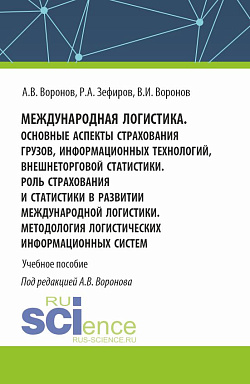 А.В. Воронов, Р.А. Зефиров, В.И. Воронов

МЕЖДУНАРОДНАЯ ЛОГИСТИКА. ОСНОВНЫЕ АСПЕКТЫ СТРАХОВАНИЯ ГРУЗОВ, ИНФОРМАЦИОННЫХ ТЕХНОЛОГИЙ, ВНЕШНЕТОРГОВОЙ СТАТИСТИКИ. РОЛЬ СТРАХОВАНИЯ И СТАТИСТИКИ В РАЗВИТИИ МЕЖДУНАРОДНОЙ ЛОГИСТИКИ. МЕТОДОЛОГИЯ ЛОГИСТИЧЕСКИХ ИНФОРМАЦИОННЫХ СИСТЕМ

Учебное пособие

Под редакцией А.В. Воронова

RU SCIence

RUS-SCIENCE.RU